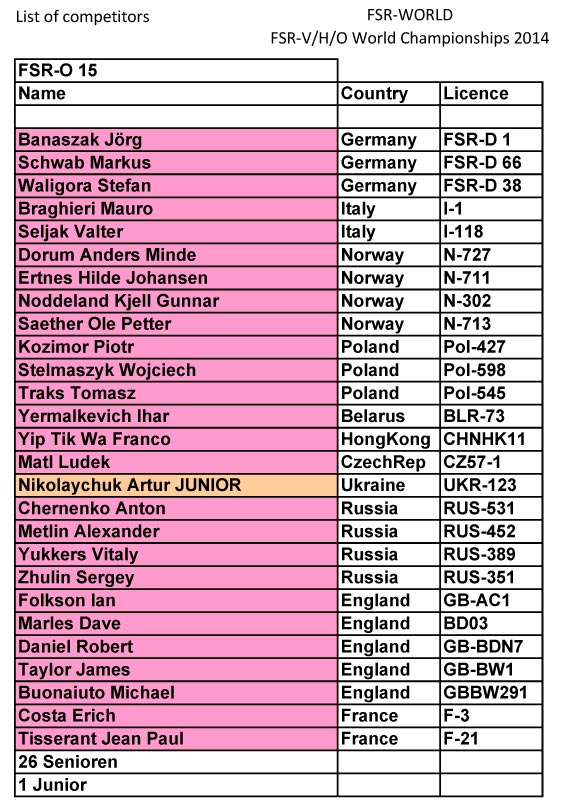 List of competitors

FSR-WORLD
FSR-V/H/O World Championships 2014

| FSR-O 15 | | |
|---|---|---|
| Name | Country | Licence |
| | | |
| Banaszak Jörg | Germany | FSR-D 1 |
| Schwab Markus | Germany | FSR-D 66 |
| Waligora Stefan | Germany | FSR-D 38 |
| Braghieri Mauro | Italy | I-1 |
| Seljak Valter | Italy | I-118 |
| Dorum Anders Minde | Norway | N-727 |
| Ertnes Hilde Johansen | Norway | N-711 |
| Noddeland Kjell Gunnar | Norway | N-302 |
| Saether Ole Petter | Norway | N-713 |
| Kozimor Piotr | Poland | Pol-427 |
| Stelmaszyk Wojciech | Poland | Pol-598 |
| Traks Tomasz | Poland | Pol-545 |
| Yermalkevich Ihar | Belarus | BLR-73 |
| Yip Tik Wa Franco | HongKong | CHNHK11 |
| Matl Ludek | CzechRep | CZ57-1 |
| Nikolaychuk Artur JUNIOR | Ukraine | UKR-123 |
| Chernenko Anton | Russia | RUS-531 |
| Metlin Alexander | Russia | RUS-452 |
| Yukkers Vitaly | Russia | RUS-389 |
| Zhulin Sergey | Russia | RUS-351 |
| Folkson Ian | England | GB-AC1 |
| Marles Dave | England | BD03 |
| Daniel Robert | England | GB-BDN7 |
| Taylor James | England | GB-BW1 |
| Buonaiuto Michael | England | GBBW291 |
| Costa Erich | France | F-3 |
| Tisserant Jean Paul | France | F-21 |
| 26 Senioren | | |
| 1 Junior | | |